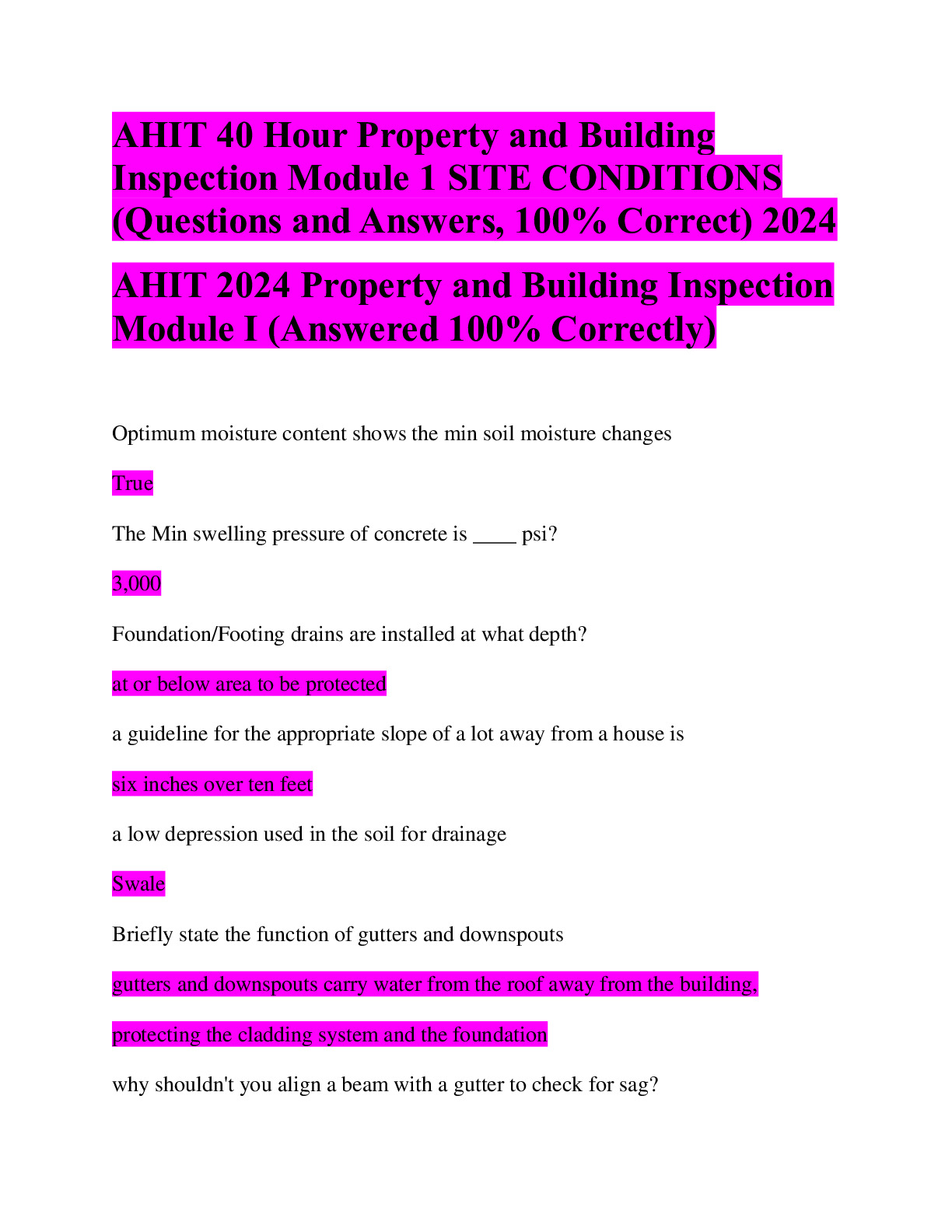 AHIT 40 Hour Property and Building Inspection Module 1 SITE CONDITIONS (Questions and Answers, 100% Correct) 2024

AHIT 2024 Property and Building Inspection Module I (Answered 100% Correctly)

Optimum moisture content shows the min soil moisture changes

True

The Min swelling pressure of concrete is ____ psi?

3,000

Foundation/Footing drains are installed at what depth?

at or below area to be protected

a guideline for the appropriate slope of a lot away from a house is

six inches over ten feet

a low depression used in the soil for drainage

Swale

Briefly state the function of gutters and downspouts

gutters and downspouts carry water from the roof away from the building, protecting the cladding system and the foundation

why shouldn't you align a beam with a gutter to check for sag?